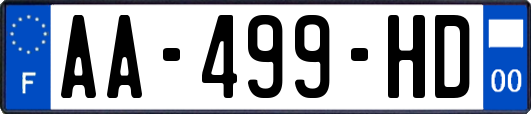 F

AA-499-HD

00